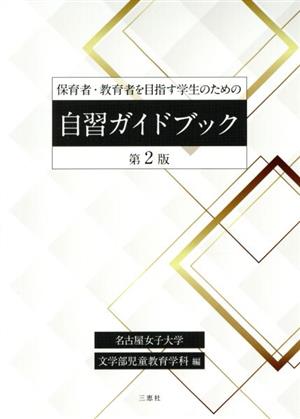 保育者・教育者を目指す学生のための

自習ガイドブック

第2版

名古屋女子大学

文学部児童教育学科 編

三恵社